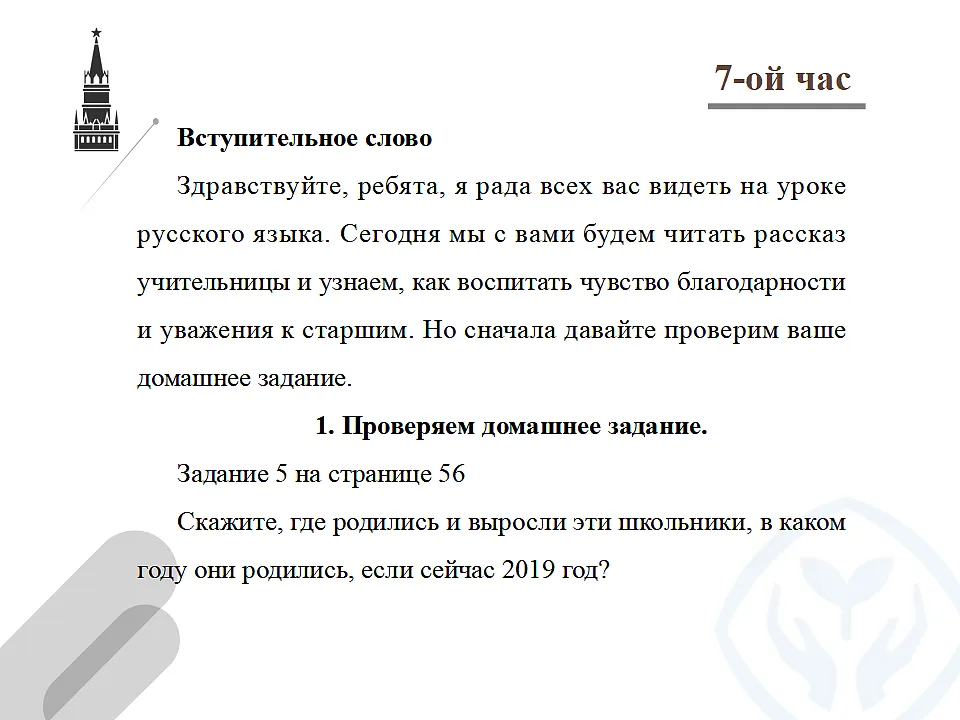 7-ой час

Вступительное слово

Здравствуйте, ребята, я рада всех вас видеть на уроке русского языка. Сегодня мы с вами будем читать рассказ учительницы и узнаем, как воспитать чувство благодарности и уважения к старшим. Но сначала давайте проверим ваше домашнее задание.

1. Проверяем домашнее задание.

Задание 5 на странице 56

Скажите, где родились и выросли эти школьники, в каком году они родились, если сейчас 2019 год?